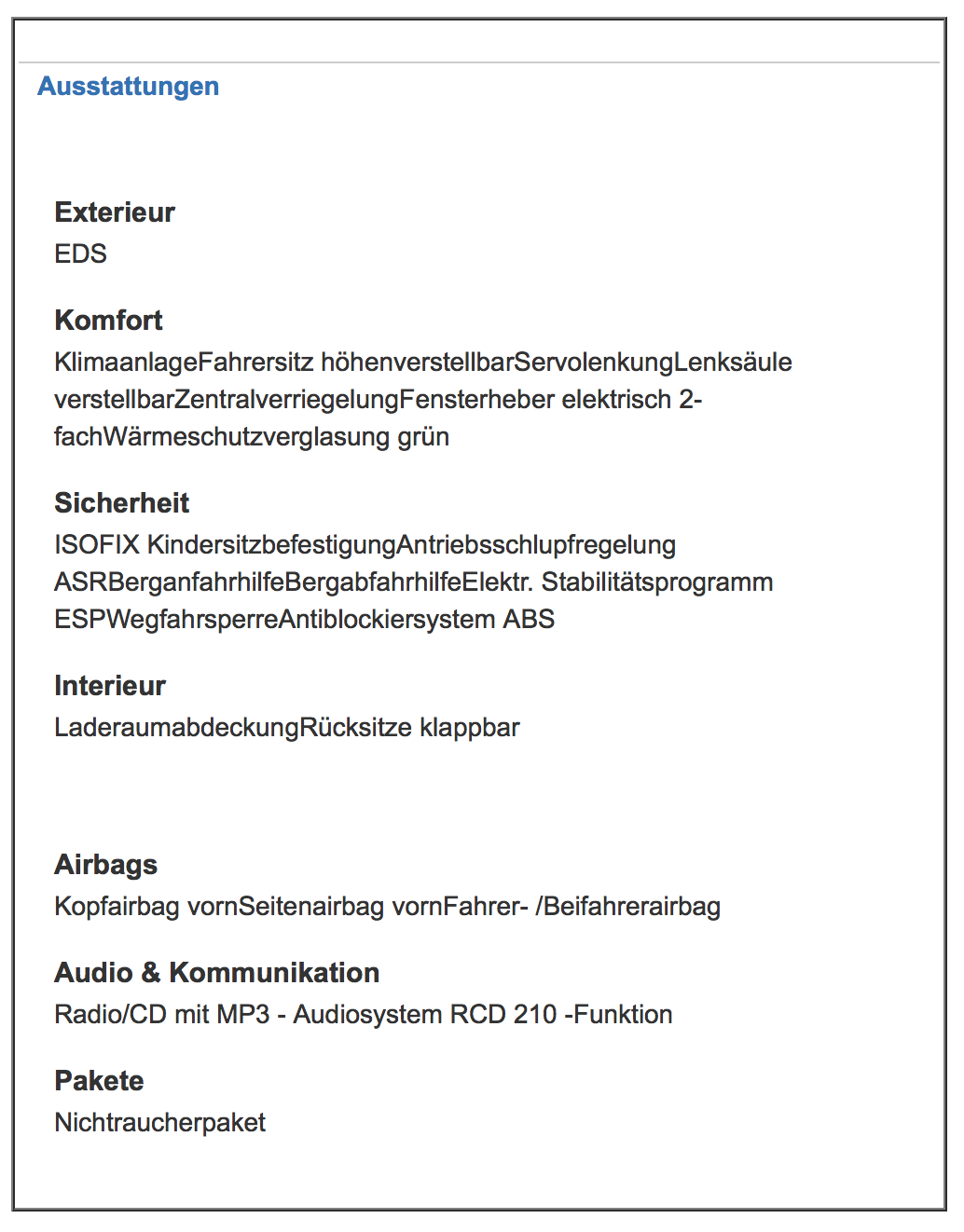 Ausstattungen

Exterieur
EDS

Komfort
KlimaanlageFahrersitz höhenverstellbarServolenkungLenksäule verstellbarZentralverriegelungFensterheber elektrisch 2-fachWärmeschutzverglasung grün

Sicherheit
ISOFIX KindersitzbefestigungAntriebsschlupfregelung ASRBerganfahrhilfeBergabfahrhilfeElektr. Stabilitätsprogramm ESPWegfahrsperreAntiblockiersystem ABS

Interieur
LaderaumabdeckungRücksitze klappbar

Airbags
Kopfairbag vornSeitenairbag vornFahrer- /Beifahrerairbag

Audio & Kommunikation
Radio/CD mit MP3 - Audiosystem RCD 210 -Funktion

Pakete
Nichtraucherpaket